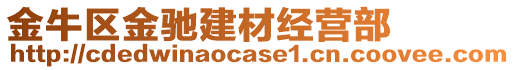 金牛区金驰建材经营部
http://cdedwinaocase1.cn.coovee.com